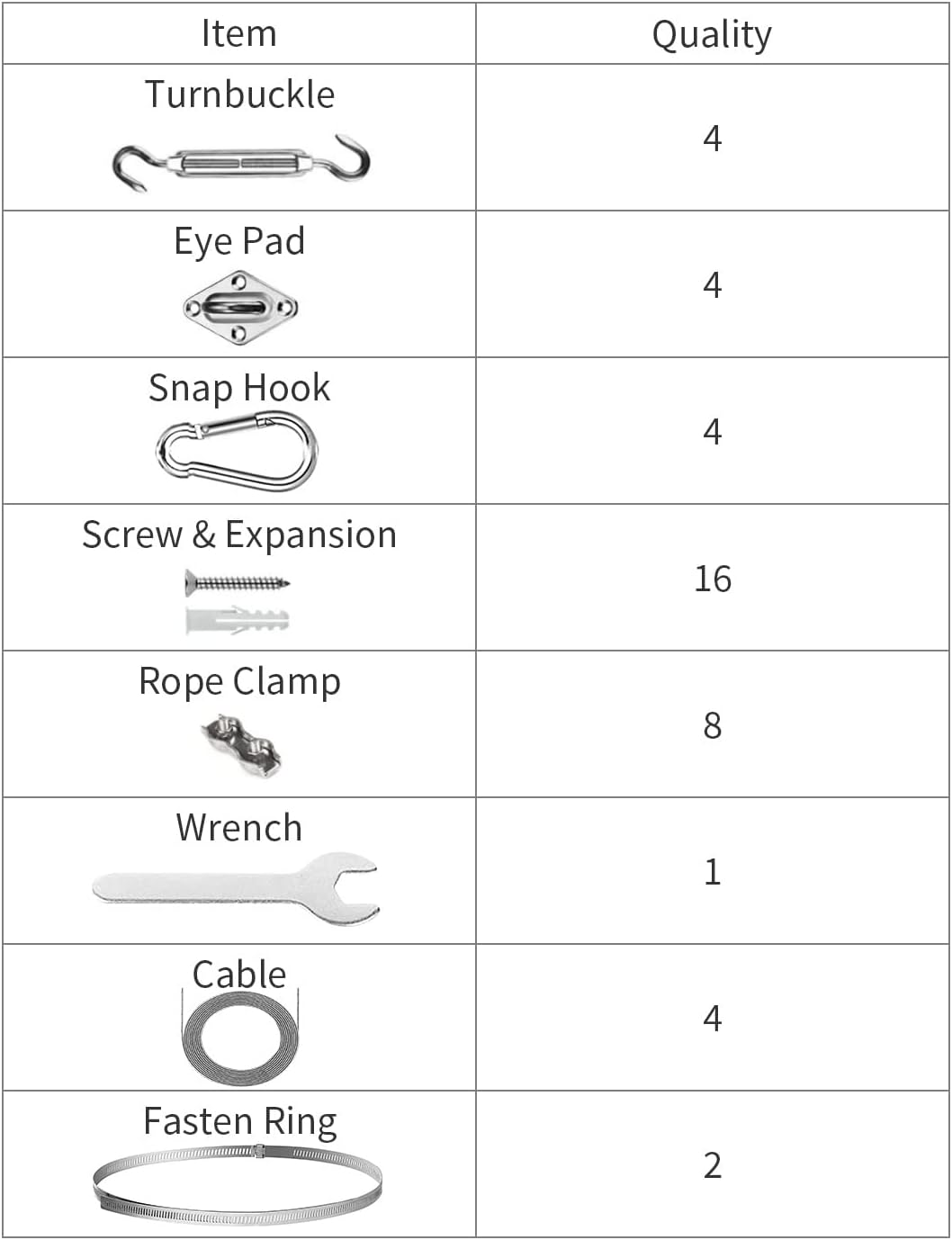 | Item | Quality |
|---|---|
| Turnbuckle | 4 |
| Eye Pad | 4 |
| Snap Hook | 4 |
| Screw & Expansion | 16 |
| Rope Clamp | 8 |
| Wrench | 1 |
| Cable | 4 |
| Fasten Ring | 2 |